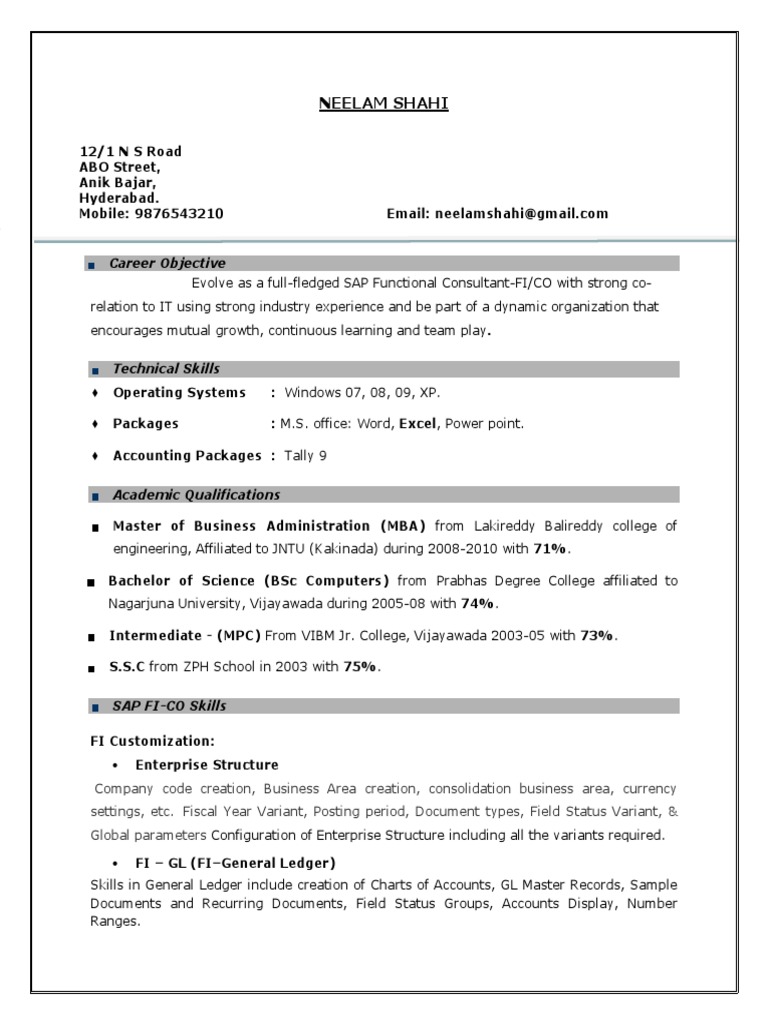 NEELAM SHAHI

12/1 N S Road
ABO Street,
Anik Bajar,
Hyderabad.
Mobile: 9876543210 Email: neelamshahi@gmail.com

Career Objective

Evolve as a full-fledged SAP Functional Consultant-FI/CO with strong co-relation to IT using strong industry experience and be part of a dynamic organization that encourages mutual growth, continuous learning and team play.

Technical Skills

♦ Operating Systems : Windows 07, 08, 09, XP.

♦ Packages : M.S. office: Word, Excel, Power point.

♦ Accounting Packages : Tally 9

Academic Qualifications

■ Master of Business Administration (MBA) from Lakireddy Balireddy college of engineering, Affiliated to JNTU (Kakinada) during 2008-2010 with 71%.

■ Bachelor of Science (BSc Computers) from Prabhas Degree College affiliated to Nagarjuna University, Vijayawada during 2005-08 with 74%.

■ Intermediate - (MPC) From VIBM Jr. College, Vijayawada 2003-05 with 73%.

■ S.S.C from ZPH School in 2003 with 75%.

SAP FI-CO Skills

FI Customization:

• Enterprise Structure

Company code creation, Business Area creation, consolidation business area, currency settings, etc. Fiscal Year Variant, Posting period, Document types, Field Status Variant, & Global parameters Configuration of Enterprise Structure including all the variants required.

• FI – GL (FI–General Ledger)

Skills in General Ledger include creation of Charts of Accounts, GL Master Records, Sample Documents and Recurring Documents, Field Status Groups, Accounts Display, Number Ranges.